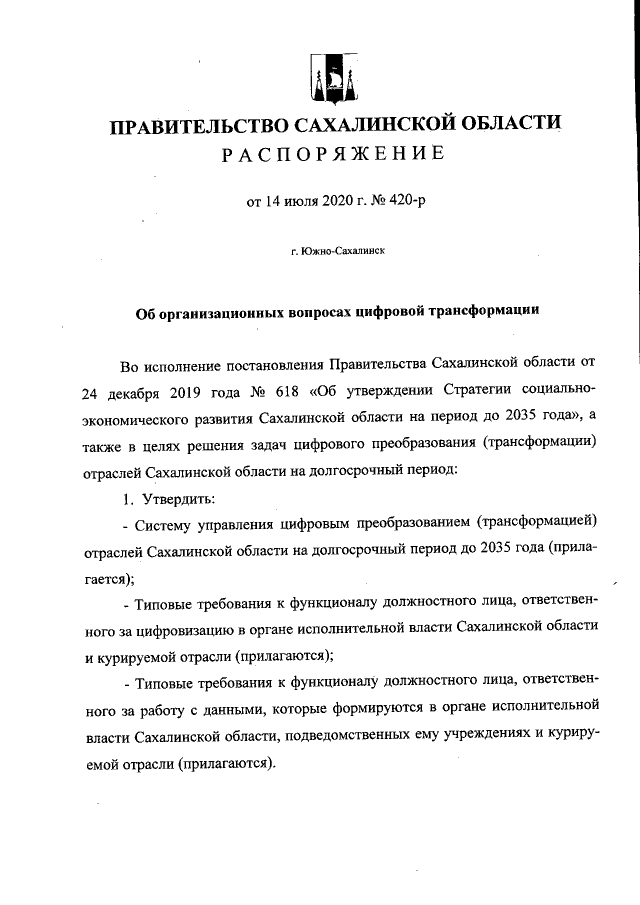 ПРАВИТЕЛЬСТВО САХАЛИНСКОЙ ОБЛАСТИ
РАСПОРЯЖЕНИЕ

от 14 июля 2020 г. № 420-р

г. Южно-Сахалинск

Об организационных вопросах цифровой трансформации

Во исполнение постановления Правительства Сахалинской области от 24 декабря 2019 года № 618 «Об утверждении Стратегии социально-экономического развития Сахалинской области на период до 2035 года», а также в целях решения задач цифрового преобразования (трансформации) отраслей Сахалинской области на долгосрочный период:

1. Утвердить:

- Систему управления цифровым преобразованием (трансформацией) отраслей Сахалинской области на долгосрочный период до 2035 года (прилагается);

- Типовые требования к функционалу должностного лица, ответственного за цифровизацию в органе исполнительной власти Сахалинской области и курируемой отрасли (прилагаются);

- Типовые требования к функционалу должностного лица, ответственного за работу с данными, которые формируются в органе исполнительной власти Сахалинской области, подведомственных ему учреждениях и курируемой отрасли (прилагаются).